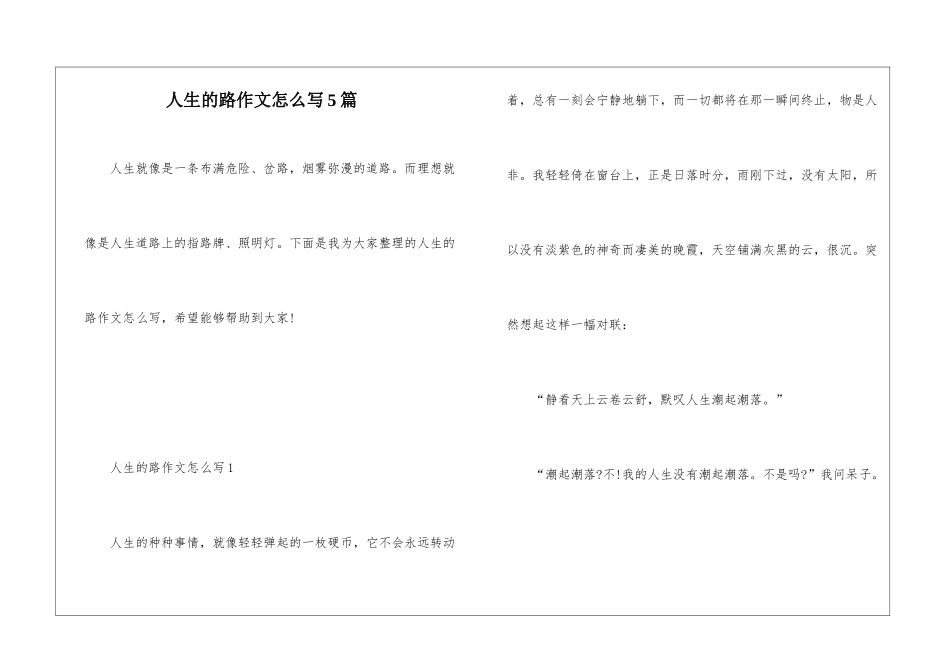 人生的路作文怎么写5篇

人生就像是一条布满危险、岔路，烟雾弥漫的道路。而理想就像是人生道路上的指路牌、照明灯。下面是我为大家整理的人生的路作文怎么写，希望能够帮助到大家!

人生的路作文怎么写1

人生的种种事情，就像轻轻弹起的一枚硬币，它不会永远转动着，总有一刻会宁静地躺下，而一切都将在那一瞬间终止，物是人非。我轻轻倚在窗台上，正是日落时分，雨刚下过，没有太阳，所以没有淡紫色的神奇而凄美的晚霞，天空铺满灰黑的云，很沉。突然想起这样一幅对联：

“静看天上云卷云舒，默叹人生潮起潮落。”

“潮起潮落?不!我的人生没有潮起潮落。不是吗?”我问呆子。